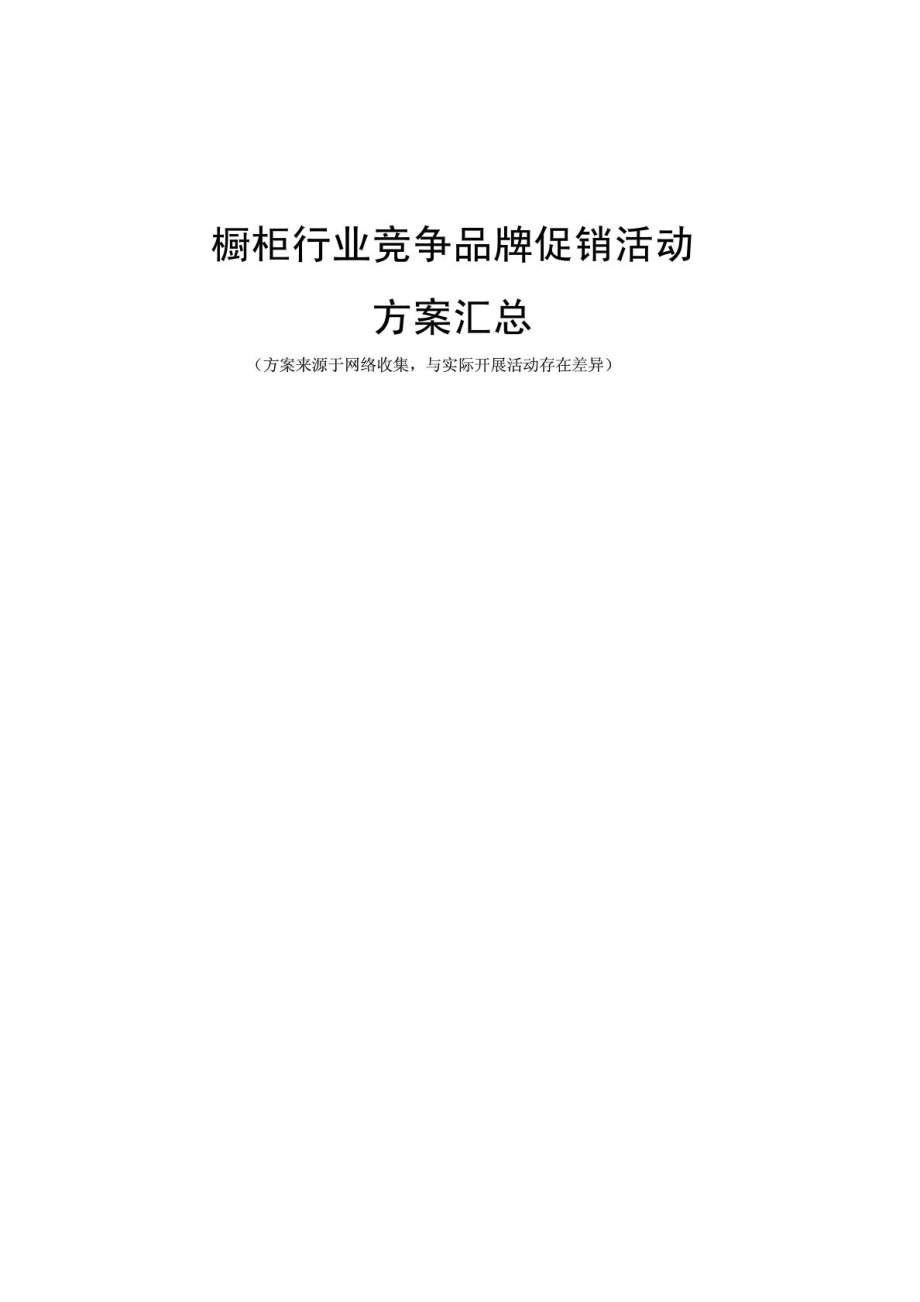 橱柜行业竞争品牌促销活动

方案汇总

（方案来源于网络收集，与实际开展活动存在差异）